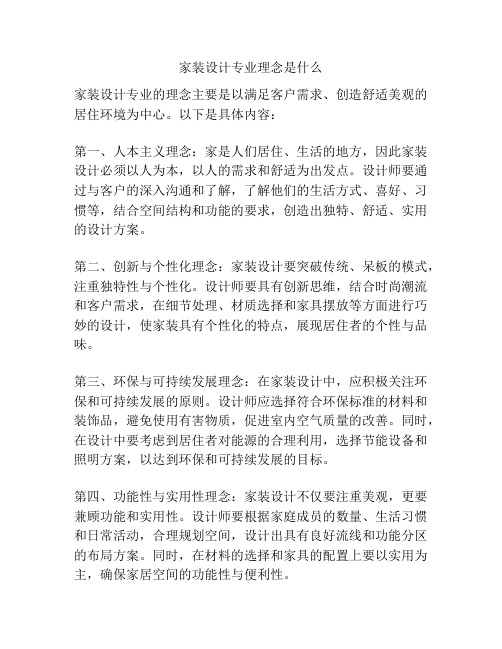 家装设计专业理念是什么

家装设计专业的理念主要是以满足客户需求、创造舒适美观的居住环境为中心。以下是具体内容：

第一、人本主义理念：家是人们居住、生活的地方，因此家装设计必须以人为本，以人的需求和舒适为出发点。设计师要通过与客户的深入沟通和了解，了解他们的生活方式、喜好、习惯等，结合空间结构和功能的要求，创造出独特、舒适、实用的设计方案。

第二、创新与个性化理念：家装设计要突破传统、呆板的模式，注重独特性与个性化。设计师要具有创新思维，结合时尚潮流和客户需求，在细节处理、材质选择和家具摆放等方面进行巧妙的设计，使家装具有个性化的特点，展现居住者的个性与品味。

第三、环保与可持续发展理念：在家装设计中，应积极关注环保和可持续发展的原则。设计师应选择符合环保标准的材料和装饰品，避免使用有害物质，促进室内空气质量的改善。同时，在设计中要考虑到居住者对能源的合理利用，选择节能设备和照明方案，以达到环保和可持续发展的目标。

第四、功能性与实用性理念：家装设计不仅要注重美观，更要兼顾功能和实用性。设计师要根据家庭成员的数量、生活习惯和日常活动，合理规划空间，设计出具有良好流线和功能分区的布局方案。同时，在材料的选择和家具的配置上要以实用为主，确保家居空间的功能性与便利性。